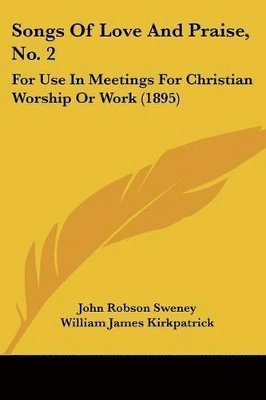 Songs Of Love And Praise, No. 2

For Use In Meetings For Christian Worship Or Work (1895)

John Robson Sweney
William James Kirkpatrick